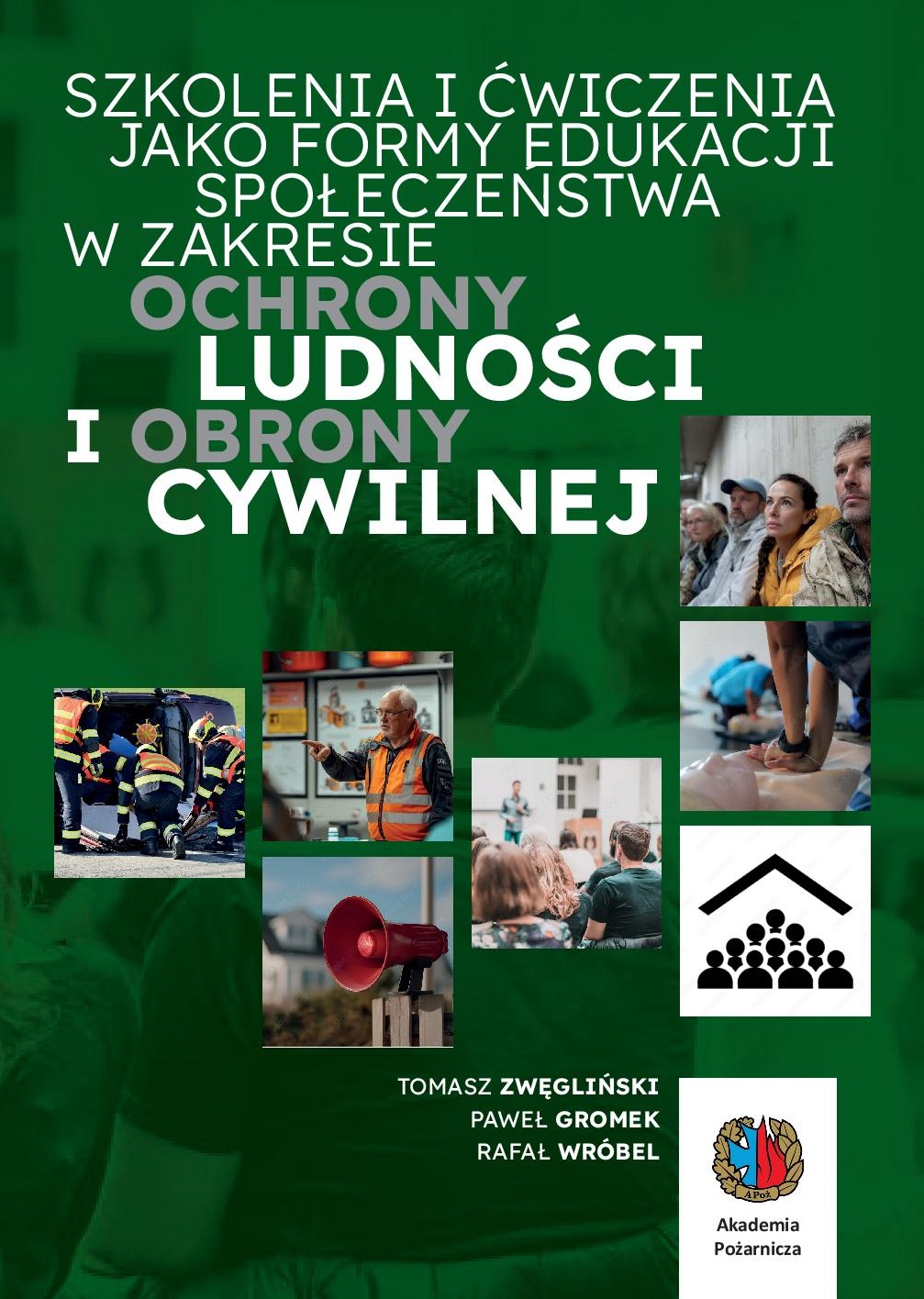 SZKOLENIA I ĆWICZENIA
JAKO FORMY EDUKACJI
SPOŁECZEŃSTWA
W ZAKRESIE
OCHRONY
LUDNOŚCI
I OBRONY
CYWILNEJ

TOMASZ ZWĘGLIŃSKI
PAWEŁ GROMEK
RAFAŁ WRÓBEL

APoż
Akademia
Pożarnicza